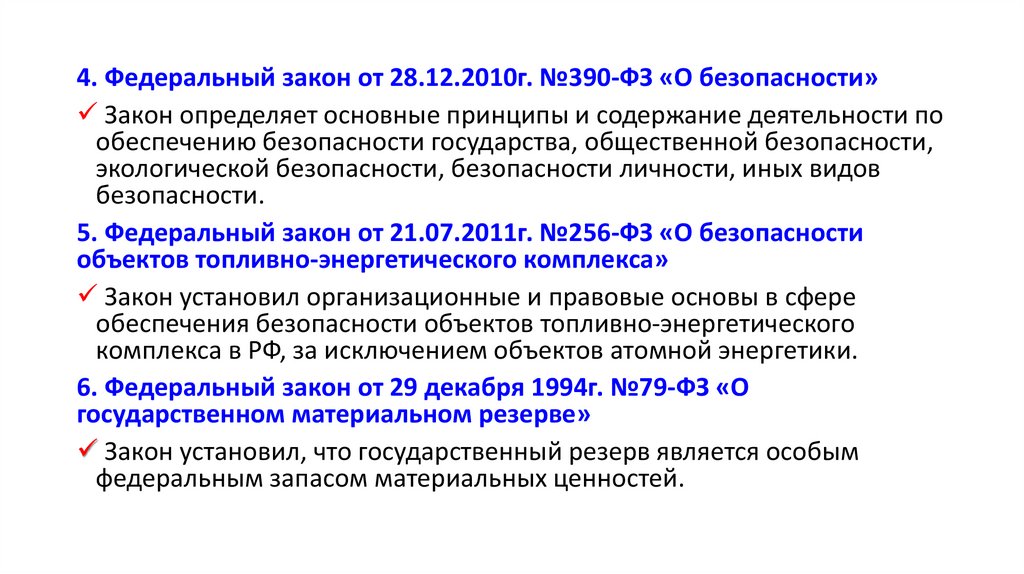 4. Федеральный закон от 28.12.2010г. №390-ФЗ «О безопасности»

✓ Закон определяет основные принципы и содержание деятельности по обеспечению безопасности государства, общественной безопасности, экологической безопасности, безопасности личности, иных видов безопасности.

5. Федеральный закон от 21.07.2011г. №256-ФЗ «О безопасности объектов топливно-энергетического комплекса»

✓ Закон установил организационные и правовые основы в сфере обеспечения безопасности объектов топливно-энергетического комплекса в РФ, за исключением объектов атомной энергетики.

6. Федеральный закон от 29 декабря 1994г. №79-ФЗ «О государственном материальном резерве»

✓ Закон установил, что государственный резерв является особым федеральным запасом материальных ценностей.